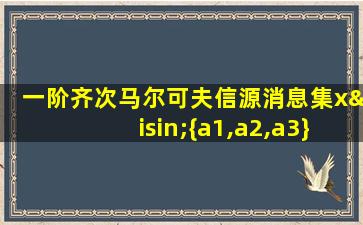 一阶齐次马尔可夫信源消息集x&isin;{a1,a2,a3}